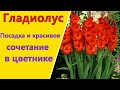 Гладиолус

Посадка и красивое

сочетание

в цветнике